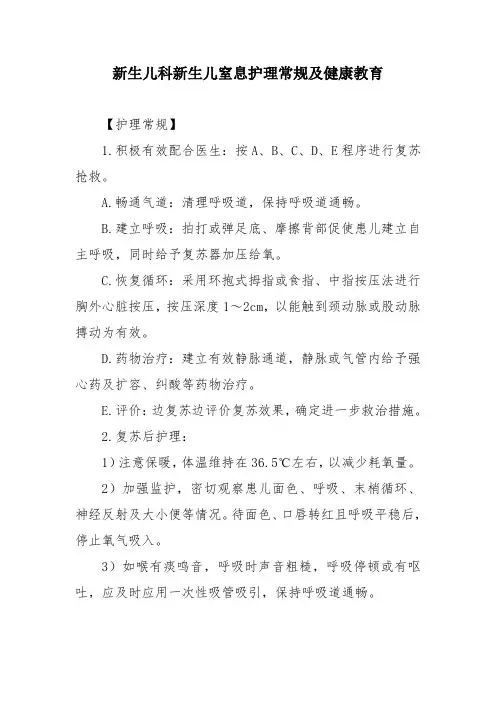 新生儿科新生儿窒息护理常规及健康教育

【护理常规】

1.积极有效配合医生：按A、B、C、D、E程序进行复苏抢救。

A.畅通气道：清理呼吸道，保持呼吸道通畅。

B.建立呼吸：拍打或弹足底、摩擦背部促使患儿建立自主呼吸，同时给予复苏器加压给氧。

C.恢复循环：采用环抱式拇指或食指、中指按压法进行胸外心脏按压，按压深度1～2cm，以能触到颈动脉或股动脉搏动为有效。

D.药物治疗：建立有效静脉通道，静脉或气管内给予强心药及扩容、纠酸等药物治疗。

E.评价：边复苏边评价复苏效果，确定进一步救治措施。

2.复苏后护理：

1）注意保暖，体温维持在36.5℃左右，以减少耗氧量。

2）加强监护，密切观察患儿面色、呼吸、末梢循环、神经反射及大小便等情况。待面色、口唇转红且呼吸平稳后，停止氧气吸入。

3）如喉有痰鸣音，呼吸时声音粗糙，呼吸停顿或有呕吐，应及时应用一次性吸管吸引，保持呼吸道通畅。